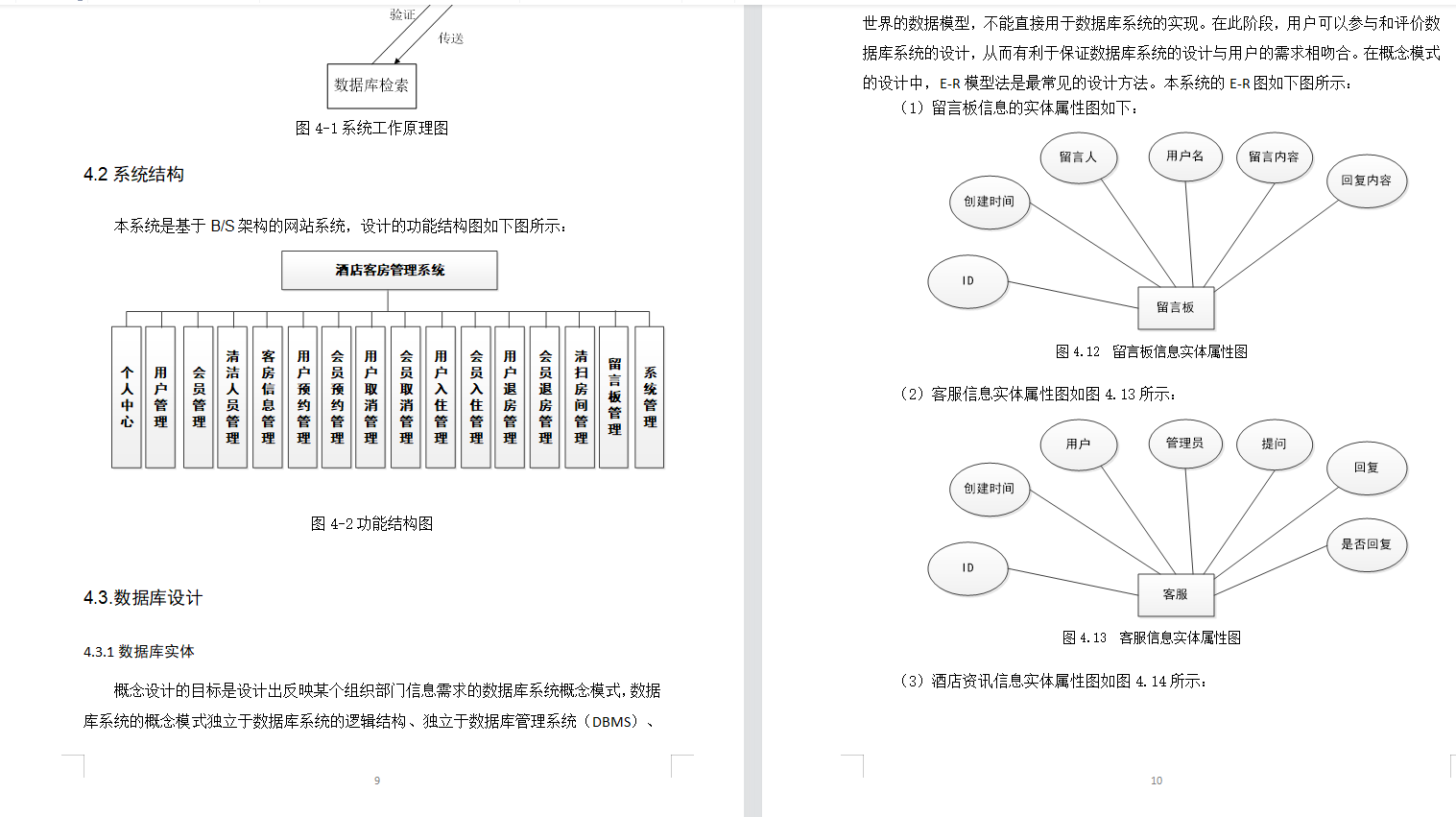 验证

传送

数据库检索

图 4-1 系统工作原理图

4.2 系统结构

本系统是基于 B/S 架构的网站系统，设计的功能结构图如下图所示：

酒店客房管理系统

个人中心

用户管理

会员管理

清洁人员管理

客房信息管理

用户预约管理

会员预约管理

用户取消管理

会员取消管理

用户入住管理

会员入住管理

用户退房管理

会员退房管理

清扫房间管理

留言板管理

系统管理

图 4-2 功能结构图

4.3.数据库设计

4.3.1 数据库实体

概念设计的目标是设计出反映某个组织部门信息需求的数据库系统概念模式，数据库系统的概念模式独立于数据库系统的逻辑结构、独立于数据库管理系统（DBMS）、

9

世界的数据模型，不能直接用于数据库系统的实现。在此阶段，用户可以参与和评价数据库系统的设计，从而有利于保证数据库系统的设计与用户的需求相吻合。在概念模式的设计中，E-R 模型法是最常见的设计方法。本系统的 E-R 图如下图所示：

（1）留言板信息的实体属性图如下：

留言人

用户名

留言内容

回复内容

创建时间

ID

留言板

图 4.12 留言板信息实体属性图

（2）客服信息实体属性图如图 4.13 所示：

用户

管理员

提问

回复

创建时间

是否回复

ID

客服

图 4.13 客服信息实体属性图

（3）酒店资讯信息实体属性图如图 4.14 所示：

10